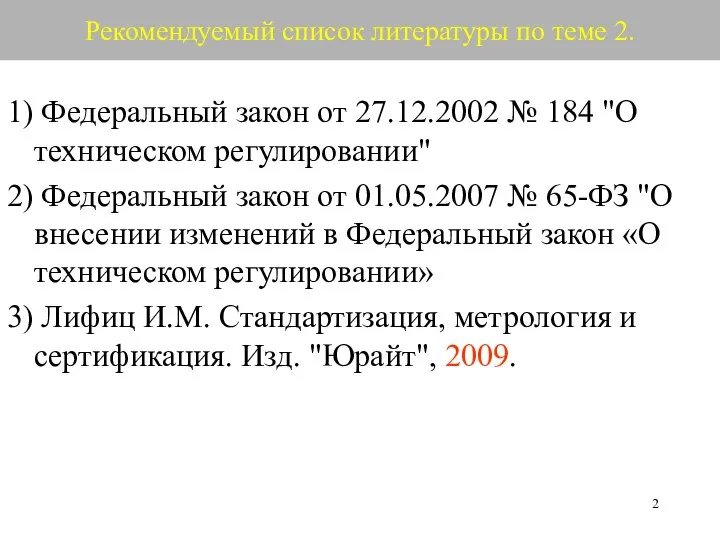 Рекомендуемый список литературы по теме 2.

1) Федеральный закон от 27.12.2002 № 184 "О техническом регулировании"

2) Федеральный закон от 01.05.2007 № 65-ФЗ "О внесении изменений в Федеральный закон «О техническом регулировании»

3) Лифиц И.М. Стандартизация, метрология и сертификация. Изд. "Юрайт", 2009.

2